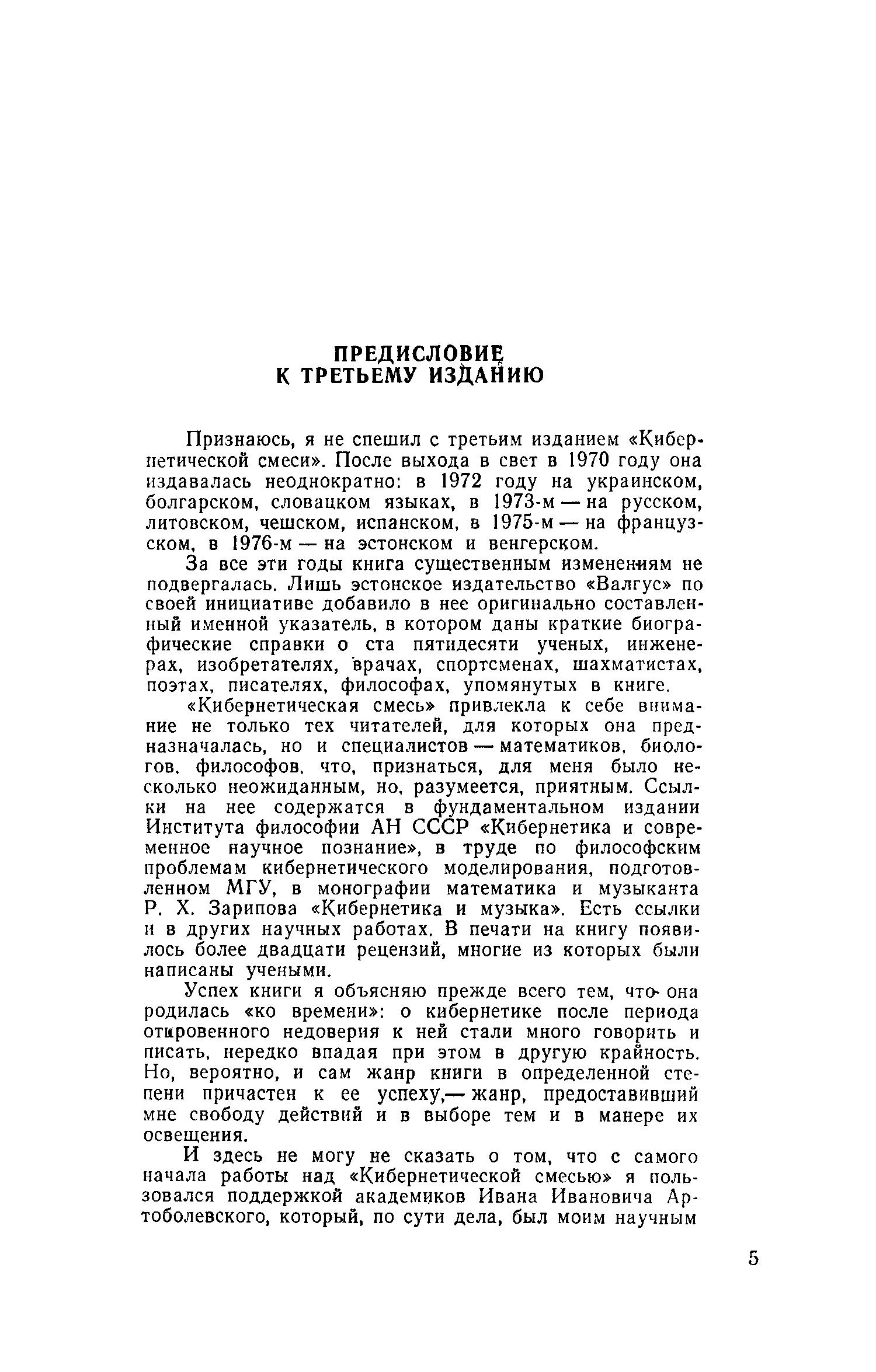 ПРЕДИСЛОВИЕ
К ТРЕТЬЕМУ ИЗДАНИЮ

Признаюсь, я не спешил с третьим изданием «Кибернетической смеси». После выхода в свет в 1970 году она издавалась неоднократно: в 1972 году на украинском, болгарском, словацком языках, в 1973-м — на русском, литовском, чешском, испанском, в 1975-м — на французском, в 1976-м — на эстонском и венгерском.

За все эти годы книга существенным изменениям не подвергалась. Лишь эстонское издательство «Валгус» по своей инициативе добавило в нее оригинально составленный именной указатель, в котором даны краткие биографические справки о ста пятидесяти ученых, инженерах, изобретателях, врачах, спортсменах, шахматистах, поэтах, писателях, философах, упомянутых в книге.

«Кибернетическая смесь» привлекла к себе внимание не только тех читателей, для которых она предназначалась, но и специалистов — математиков, биологов, философов, что, признаться, для меня было несколько неожиданным, но, разумеется, приятным. Ссылки на нее содержатся в фундаментальном издании Института философии АН СССР «Кибернетика и современное научное познание», в труде по философским проблемам кибернетического моделирования, подготовленном МГУ, в монографии математика и музыканта Р. Х. Зарипова «Кибернетика и музыка». Есть ссылки и в других научных работах. В печати на книгу появилось более двадцати рецензий, многие из которых были написаны учеными.

Успех книги я объясняю прежде всего тем, что она родилась «ко времени»: о кибернетике после периода откровенного недоверия к ней стали много говорить и писать, нередко впадая при этом в другую крайность. Но, вероятно, и сам жанр книги в определенной степени причастен к ее успеху,— жанр, предоставивший мне свободу действий и в выборе тем и в манере их освещения.

И здесь не могу не сказать о том, что с самого начала работы над «Кибернетической смесью» я пользовался поддержкой академиков Ивана Ивановича Артоболевского, который, по сути дела, был моим научным

5